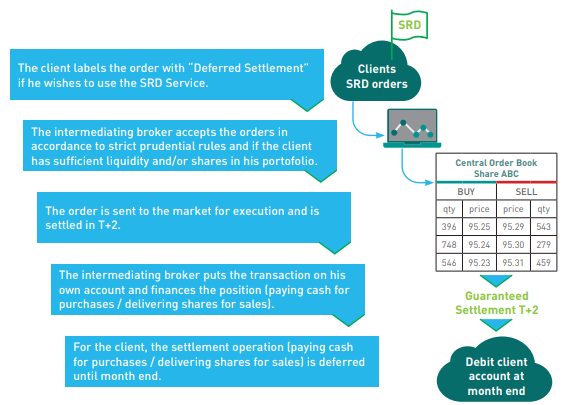 The client labels the order with "Deferred Settlement" if he wishes to use the SRD Service.

The intermediating broker accepts the orders in accordance to strict prudential rules and if the client has sufficient liquidity and/or shares in his portofolio.

The order is sent to the market for execution and is settled in T+2.

The intermediating broker puts the transaction on his own account and finances the position (paying cash for purchases / delivering shares for sales).

For the client, the settlement operation (paying cash for purchases / delivering shares for sales) is deferred until month end.

SRD

Clients SRD orders

Central Order Book
Share ABC

| BUY | | SELL | |
|---|---|---|---|
| qty | price | price | qty |
| 396 | 95.25 | 95.29 | 543 |
| 748 | 95.24 | 95.30 | 279 |
| 546 | 95.23 | 95.31 | 459 |

Guaranteed Settlement T+2

Debit client account at month end